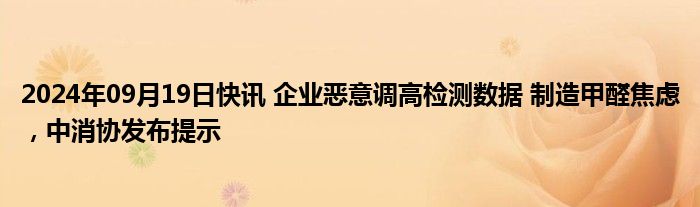 2024年09月19日快讯 企业恶意调高检测数据 制造甲醛焦虑，中消协发布提示